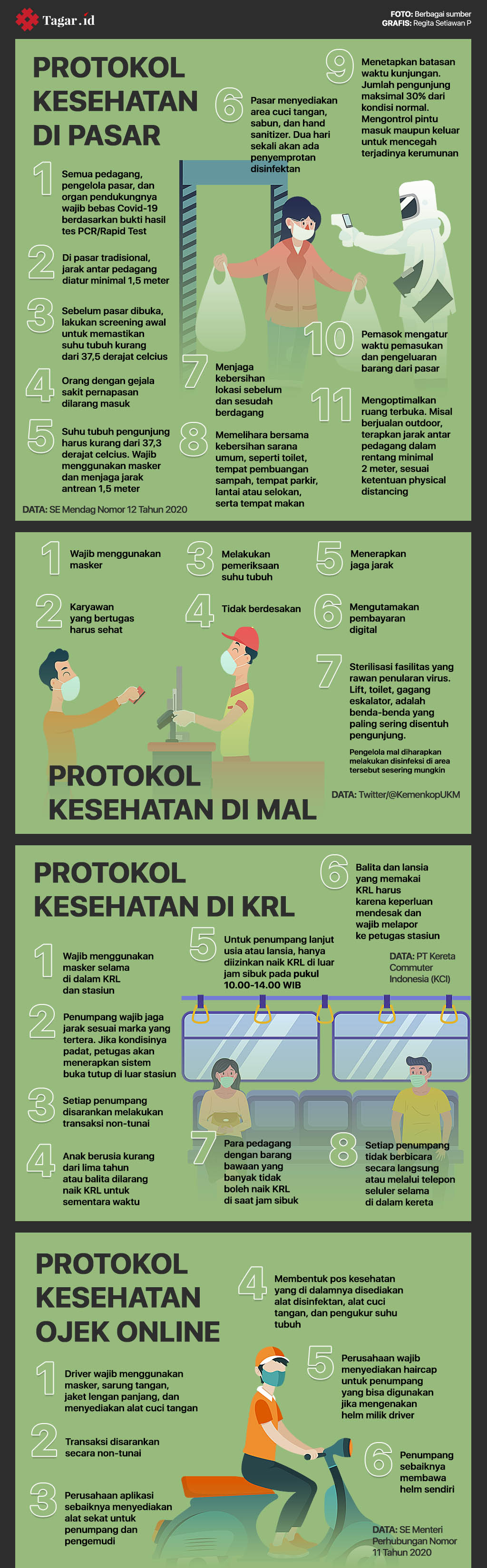 Tagar.id

FOTO: Berbagai sumber
GRAFIS: Regita Setiawan P

PROTOKOL KESEHATAN DI PASAR

1 Semua pedagang, pengelola pasar, dan organ pendukungnya wajib bebas Covid-19 berdasarkan bukti hasil tes PCR/Rapid Test

2 Di pasar tradisional, jarak antar pedagang diatur minimal 1,5 meter

3 Sebelum pasar dibuka, lakukan screening awal untuk memastikan suhu tubuh kurang dari 37,5 derajat celcius

4 Orang dengan gejala sakit pernapasan dilarang masuk

5 Suhu tubuh pengunjung harus kurang dari 37,3 derajat celcius. Wajib menggunakan masker dan menjaga jarak antrean 1,5 meter

6 Pasar menyediakan area cuci tangan, sabun, dan hand sanitizer. Dua hari sekali akan ada penyemprotan disinfektan

7 Menjaga kebersihan lokasi sebelum dan sesudah berdagang

8 Memelihara bersama kebersihan sarana umum, seperti toilet, tempat pembuangan sampah, tempat parkir, lantai atau selokan, serta tempat makan

9 Menetapkan batasan waktu kunjungan. Jumlah pengunjung maksimal 30% dari kondisi normal. Mengontrol pintu masuk maupun keluar untuk mencegah terjadinya kerumunan

10 Pemasok mengatur waktu pemasukan dan pengeluaran barang dari pasar

11 Mengoptimalkan ruang terbuka. Misal berjualan outdoor, terapkan jarak antar pedagang dalam rentang minimal 2 meter, sesuai ketentuan physical distancing

DATA: SE Mendag Nomor 12 Tahun 2020

1 Wajib menggunakan masker

2 Karyawan yang bertugas harus sehat

3 Melakukan pemeriksaan suhu tubuh

4 Tidak berdesakan

5 Menerapkan jaga jarak

6 Mengutamakan pembayaran digital

7 Sterilisasi fasilitas yang rawan penularan virus. Lift, toilet, gagang eskalator, adalah benda-benda yang paling sering disentuh pengunjung.

Pengelola mal diharapkan melakukan disinfeksi di area tersebut sesering mungkin

PROTOKOL KESEHATAN DI MAL

DATA: Twitter/@KemenkopUKM

PROTOKOL KESEHATAN DI KRL

1 Wajib menggunakan masker selama di dalam KRL dan stasiun

2 Penumpang wajib jaga jarak sesuai marka yang tertera. Jika kondisinya padat, petugas akan menerapkan sistem buka tutup di luar stasiun

3 Setiap penumpang disarankan melakukan transaksi non-tunai

4 Anak berusia kurang dari lima tahun atau balita dilarang naik KRL untuk sementara waktu

5 Untuk penumpang lanjut usia atau lansia, hanya diizinkan naik KRL di luar jam sibuk pada pukul 10.00-14.00 WIB

6 Balita dan lansia yang memakai KRL harus karena keperluan mendesak dan wajib melapor ke petugas stasiun

DATA: PT Kereta Commuter Indonesia (KCI)

7 Para pedagang dengan barang bawaan yang banyak tidak boleh naik KRL di saat jam sibuk

8 Setiap penumpang tidak berbicara secara langsung atau melalui telepon seluler selama di dalam kereta

PROTOKOL KESEHATAN OJEK ONLINE

1 Driver wajib menggunakan masker, sarung tangan, jaket lengan panjang, dan menyediakan alat cuci tangan

2 Transaksi disarankan secara non-tunai

3 Perusahaan aplikasi sebaiknya menyediakan alat sekat untuk penumpang dan pengemudi

4 Membentuk pos kesehatan yang di dalamnya disediakan alat disinfektan, alat cuci tangan, dan pengukur suhu tubuh

5 Perusahaan wajib menyediakan haircap untuk penumpang yang bisa digunakan jika mengenakan helm milik driver

6 Penumpang sebaiknya membawa helm sendiri

DATA: SE Menteri Perhubungan Nomor 11 Tahun 2020